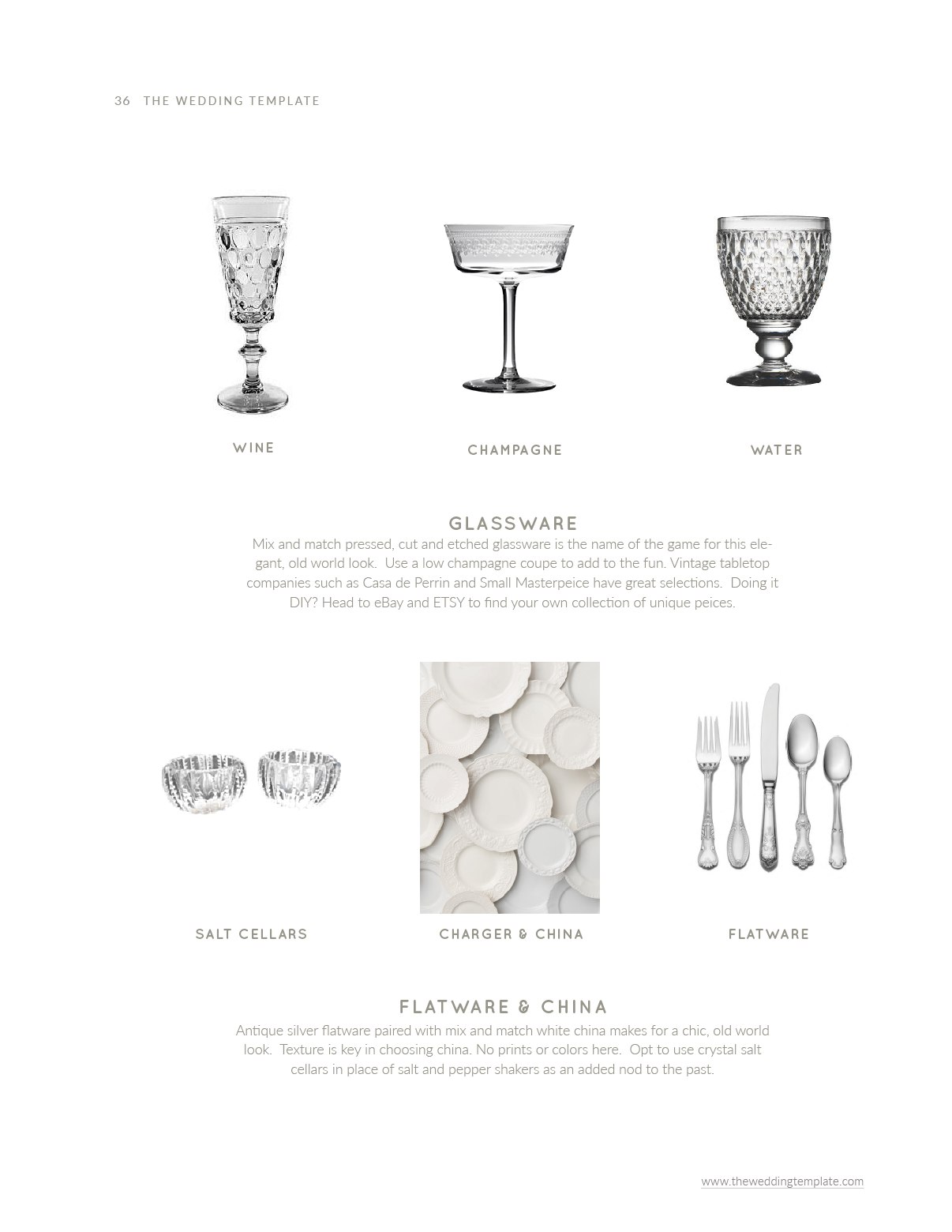 36 THE WEDDING TEMPLATE

WINE

CHAMPAGNE

WATER

GLASSWARE

Mix and match pressed, cut and etched glassware is the name of the game for this elegant, old world look. Use a low champagne coupe to add to the fun. Vintage tabletop companies such as Casa de Perrin and Small Masterpeice have great selections. Doing it DIY? Head to eBay and ETSY to find your own collection of unique peices.

SALT CELLARS

CHARGER & CHINA

FLATWARE

FLATWARE & CHINA

Antique silver flatware paired with mix and match white china makes for a chic, old world look. Texture is key in choosing china. No prints or colors here. Opt to use crystal salt cellars in place of salt and pepper shakers as an added nod to the past.

www.theweddingtemplate.com